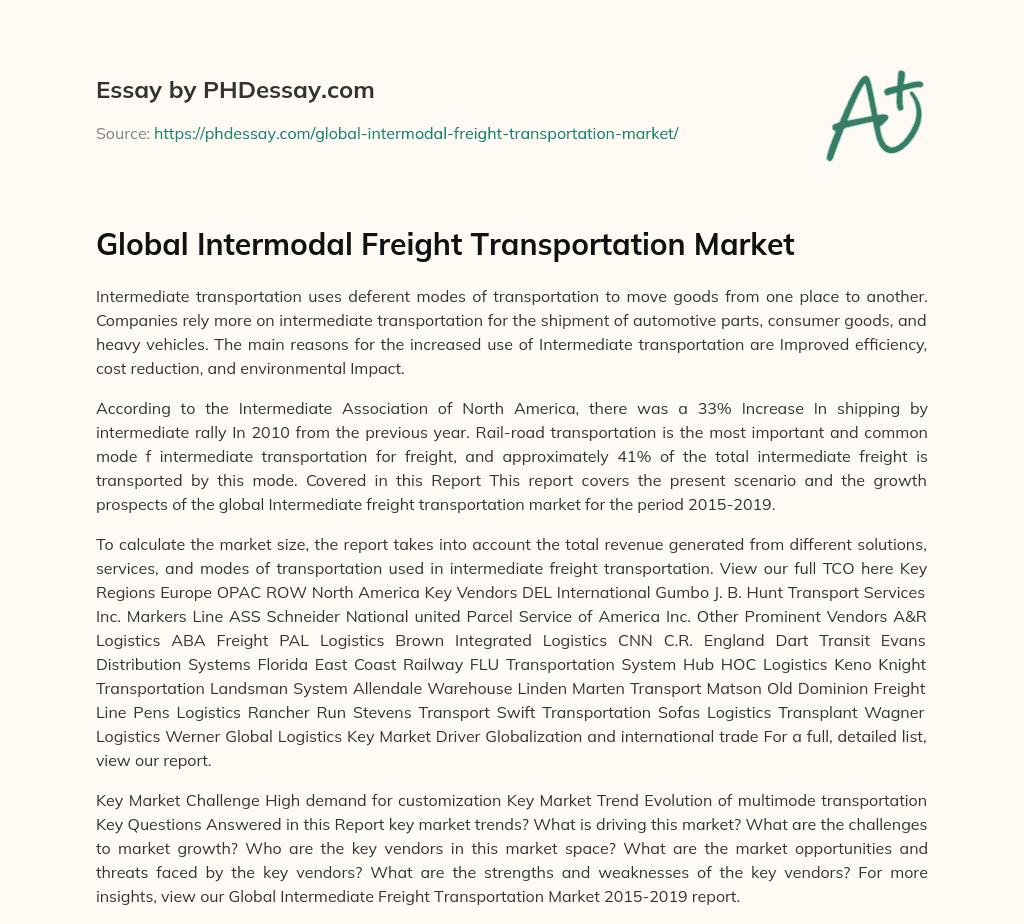 Essay by PHDessay.com

Source: https://phdessay.com/global-intermodal-freight-transportation-market/

A+

Global Intermodal Freight Transportation Market

Intermediate transportation uses deferent modes of transportation to move goods from one place to another. Companies rely more on intermediate transportation for the shipment of automotive parts, consumer goods, and heavy vehicles. The main reasons for the increased use of Intermediate transportation are Improved efficiency, cost reduction, and environmental Impact.

According to the Intermediate Association of North America, there was a 33% Increase In shipping by intermediate rally In 2010 from the previous year. Rail-road transportation is the most important and common mode f intermediate transportation for freight, and approximately 41% of the total intermediate freight is transported by this mode. Covered in this Report This report covers the present scenario and the growth prospects of the global Intermediate freight transportation market for the period 2015-2019.

To calculate the market size, the report takes into account the total revenue generated from different solutions, services, and modes of transportation used in intermediate freight transportation. View our full TCO here Key Regions Europe OPAC ROW North America Key Vendors DEL International Gumbo J. B. Hunt Transport Services Inc. Markers Line ASS Schneider National united Parcel Service of America Inc. Other Prominent Vendors A&R Logistics ABA Freight PAL Logistics Brown Integrated Logistics CNN C.R. England Dart Transit Evans Distribution Systems Florida East Coast Railway FLU Transportation System Hub HOC Logistics Keno Knight Transportation Landsman System Allendale Warehouse Linden Marten Transport Matson Old Dominion Freight Line Pens Logistics Rancher Run Stevens Transport Swift Transportation Sofas Logistics Transplant Wagner Logistics Werner Global Logistics Key Market Driver Globalization and international trade For a full, detailed list, view our report.

Key Market Challenge High demand for customization Key Market Trend Evolution of multimode transportation Key Questions Answered in this Report key market trends? What is driving this market? What are the challenges to market growth? Who are the key vendors in this market space? What are the market opportunities and threats faced by the key vendors? What are the strengths and weaknesses of the key vendors? For more insights, view our Global Intermediate Freight Transportation Market 2015-2019 report.